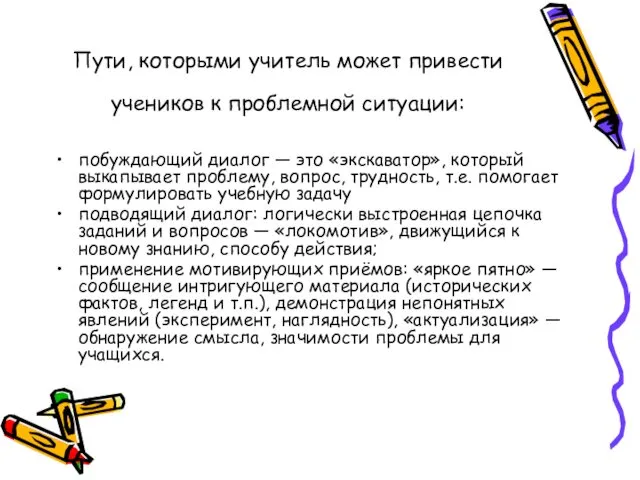 Пути, которыми учитель может привести учеников к проблемной ситуации:

• побуждающий диалог — это «экскаватор», который выкапывает проблему, вопрос, трудность, т.е. помогает формулировать учебную задачу
• подводящий диалог: логически выстроенная цепочка заданий и вопросов — «локомотив», движущийся к новому знанию, способу действия;
• применение мотивирующих приёмов: «яркое пятно» — сообщение интригующего материала (исторических фактов, легенд и т.п.), демонстрация непонятных явлений (эксперимент, наглядность), «актуализация» — обнаружение смысла, значимости проблемы для учащихся.